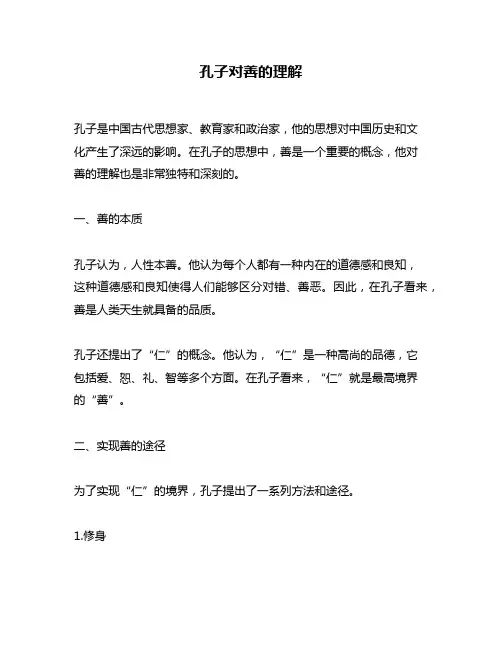 孔子对善的理解

孔子是中国古代思想家、教育家和政治家，他的思想对中国历史和文化产生了深远的影响。在孔子的思想中，善是一个重要的概念，他对善的理解也是非常独特和深刻的。

一、善的本质

孔子认为，人性本善。他认为每个人都有一种内在的道德感和良知，这种道德感和良知使得人们能够区分对错、善恶。因此，在孔子看来，善是人类天生就具备的品质。

孔子还提出了“仁”的概念。他认为，“仁”是一种高尚的品德，它包括爱、恕、礼、智等多个方面。在孔子看来，“仁”就是最高境界的“善”。

二、实现善的途径

为了实现“仁”的境界，孔子提出了一系列方法和途径。

1.修身